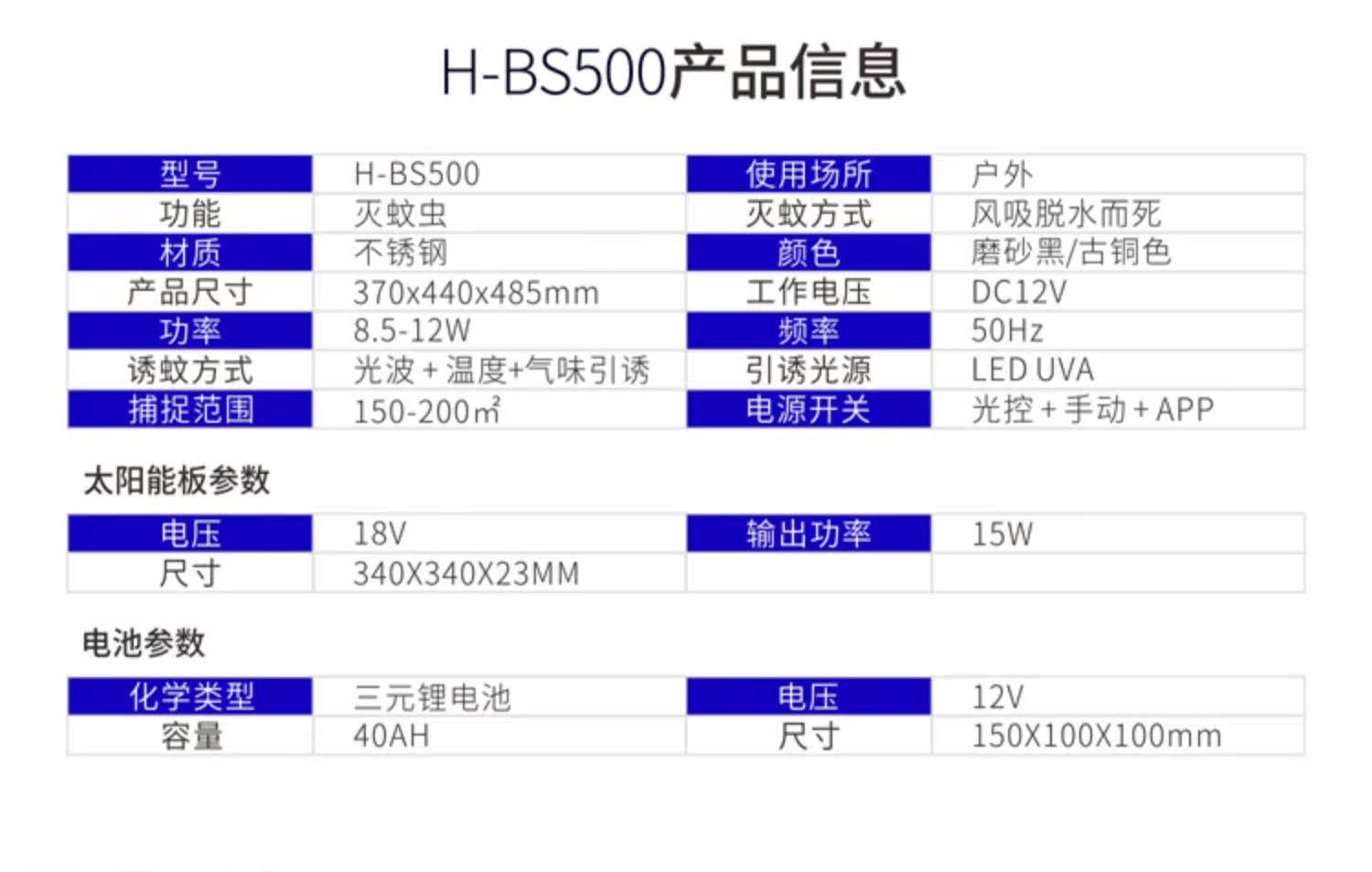 H-BS500产品信息

| 型号 | H-BS500 | 使用场所 | 户外 |
|---|---|---|---|
| 功能 | 灭蚊虫 | 灭蚊方式 | 风吸脱水而死 |
| 材质 | 不锈钢 | 颜色 | 磨砂黑/古铜色 |
| 产品尺寸 | 370x440x485mm | 工作电压 | DC12V |
| 功率 | 8.5-12W | 频率 | 50Hz |
| 诱蚊方式 | 光波+温度+气味引诱 | 引诱光源 | LED UVA |
| 捕捉范围 | 150-200㎡ | 电源开关 | 光控+手动+APP |

太阳能板参数

| 电压 | 18V | 输出功率 | 15W |
|---|---|---|---|
| 尺寸 | 340X340X23MM | | |

电池参数

| 化学类型 | 三元锂电池 | 电压 | 12V |
|---|---|---|---|
| 容量 | 40AH | 尺寸 | 150X100X100mm |